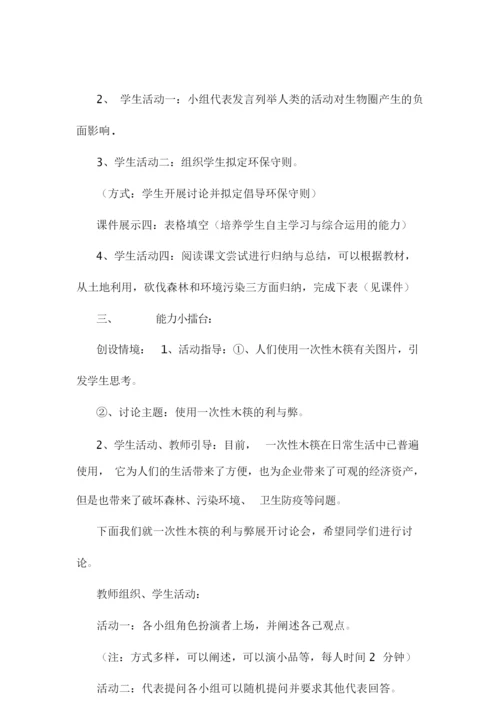 2、 学生活动一：小组代表发言列举人类的活动对生物圈产生的负面影响．

3、学生活动二：组织学生拟定环保守则。

（方式：学生开展讨论并拟定倡导环保守则）

课件展示四：表格填空（培养学生自主学习与综合运用的能力）

4、学生活动四：阅读课文尝试进行归纳与总结，可以根据教材，从土地利用，砍伐森林和环境污染三方面归纳，完成下表（见课件）

三、 能力小擂台：

创设情境： 1、活动指导：①、人们使用一次性木筷有关图片，引发学生思考。

②、讨论主题：使用一次性木筷的利与弊。

2、学生活动、教师引导：目前， 一次性木筷在日常生活中已普遍使用， 它为人们的生活带来了方便，也为企业带来了可观的经济资产，但是也带来了破坏森林、污染环境、 卫生防疫等问题。

下面我们就一次性木筷的利与弊展开讨论会，希望同学们进行讨论。

教师组织、学生活动：

活动一：各小组角色扮演者上场，并阐述各己观点。

（注：方式多样，可以阐述，可以演小品等，每人时间 2 分钟）

活动二：代表提问各小组可以随机提问并要求其他代表回答。